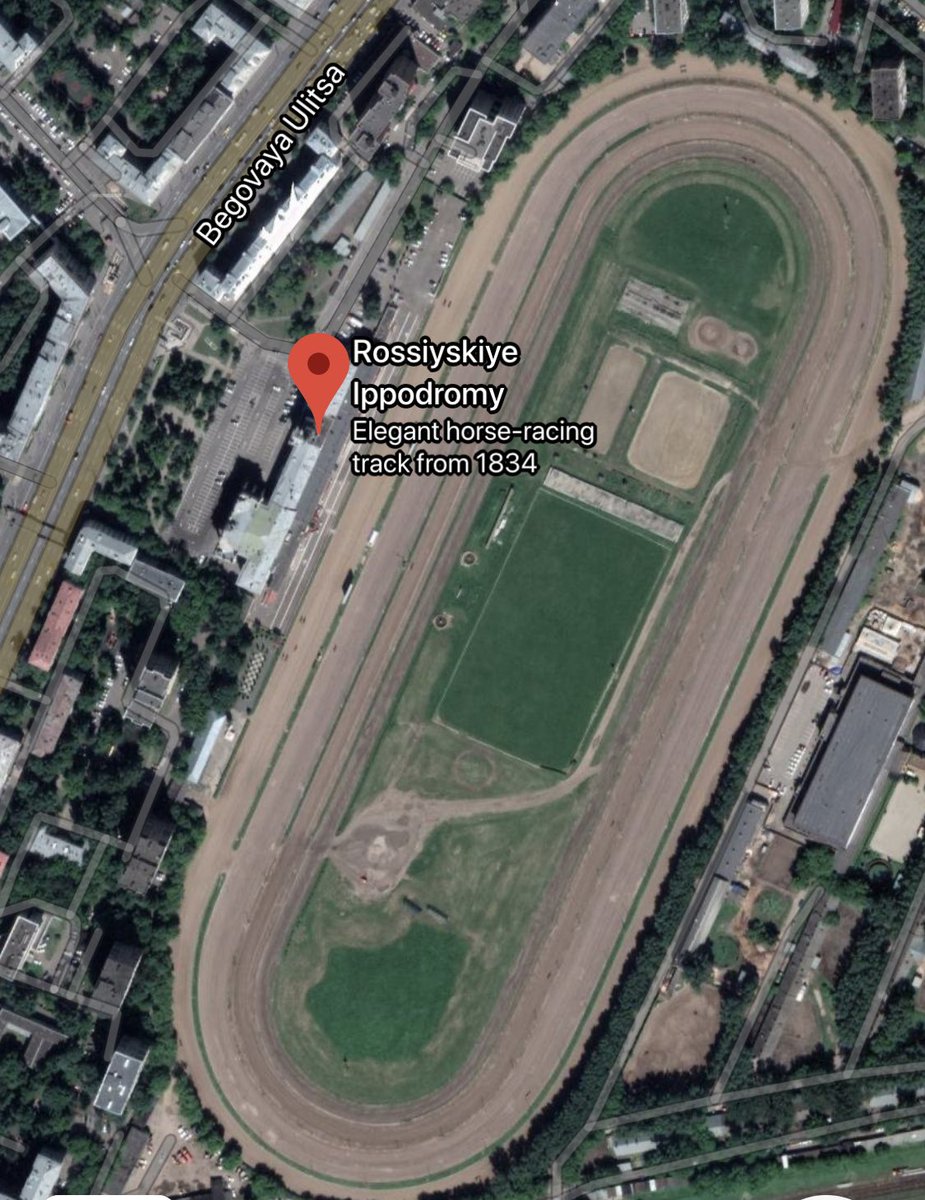 Begovaya Ulitsa

Rossiyskiye Ippodromy
Elegant horse-racing track from 1834